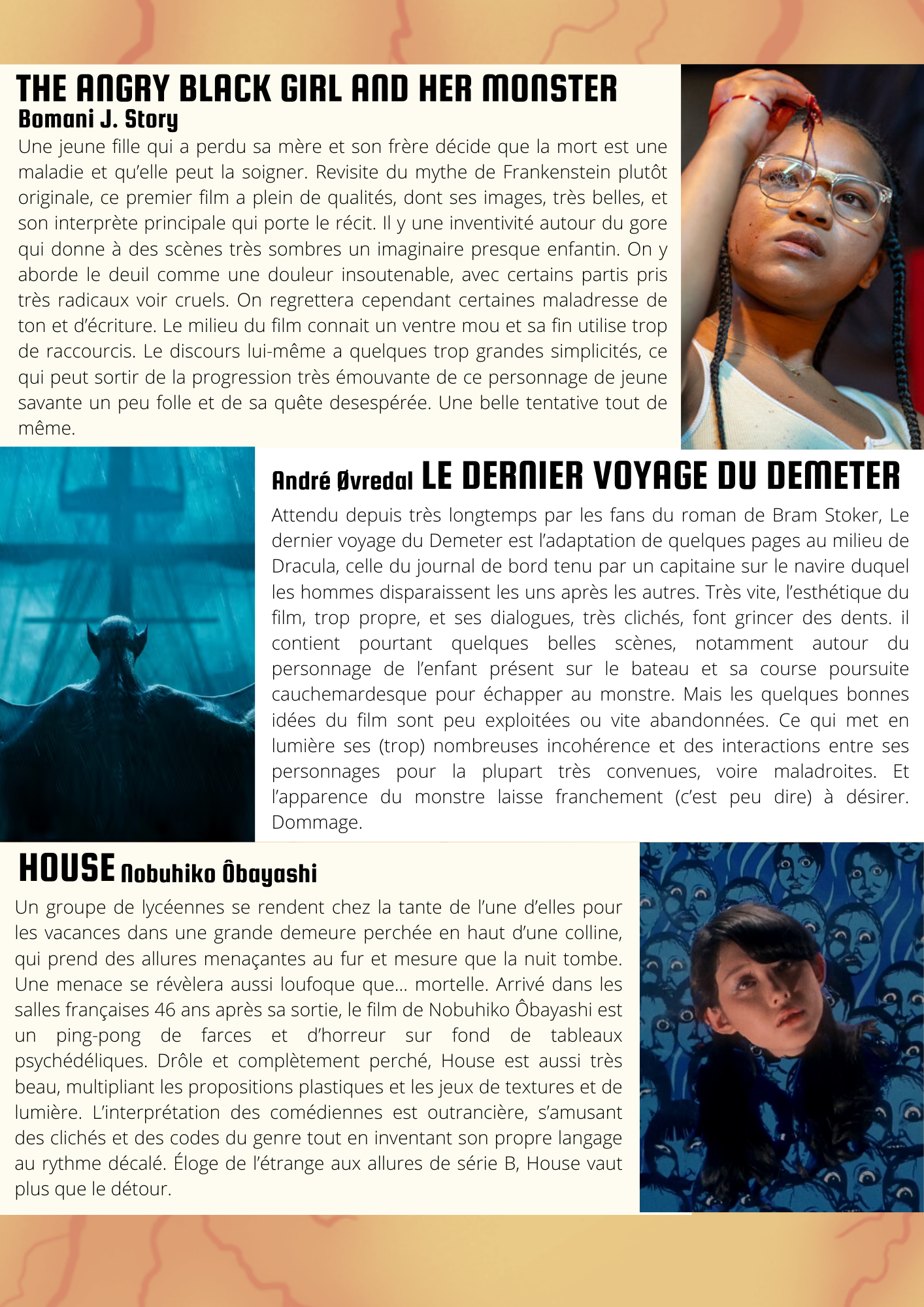 THE ANGRY BLACK GIRL AND HER MONSTER
Bomani J. Story

Une jeune fille qui a perdu sa mère et son frère décide que la mort est une maladie et qu'elle peut la soigner. Revisite du mythe de Frankenstein plutôt originale, ce premier film a plein de qualités, dont ses images, très belles, et son interprète principale qui porte le récit. Il y une inventivité autour du gore qui donne à des scènes très sombres un imaginaire presque enfantin. On y aborde le deuil comme une douleur insoutenable, avec certains partis pris très radicaux voir cruels. On regrettera cependant certaines maladresse de ton et d'écriture. Le milieu du film connait un ventre mou et sa fin utilise trop de raccourcis. Le discours lui-même a quelques trop grandes simplicités, ce qui peut sortir de la progression très émouvante de ce personnage de jeune savante un peu folle et de sa quête desespérée. Une belle tentative tout de même.

André Øvredal LE DERNIER VOYAGE DU DEMETER

Attendu depuis très longtemps par les fans du roman de Bram Stoker, Le dernier voyage du Demeter est l'adaptation de quelques pages au milieu de Dracula, celle du journal de bord tenu par un capitaine sur le navire duquel les hommes disparaissent les uns après les autres. Très vite, l'esthétique du film, trop propre, et ses dialogues, très clichés, font grincer des dents. il contient pourtant quelques belles scènes, notamment autour du personnage de l'enfant présent sur le bateau et sa course poursuite cauchemardesque pour échapper au monstre. Mais les quelques bonnes idées du film sont peu exploitées ou vite abandonnées. Ce qui met en lumière ses (trop) nombreuses incohérence et des interactions entre ses personnages pour la plupart très convenues, voire maladroites. Et l'apparence du monstre laisse franchement (c'est peu dire) à désirer. Dommage.

HOUSE Nobuhiko Ôbayashi

Un groupe de lycéennes se rendent chez la tante de l'une d'elles pour les vacances dans une grande demeure perchée en haut d'une colline, qui prend des allures menaçantes au fur et mesure que la nuit tombe. Une menace se révèlera aussi loufoque que... mortelle. Arrivé dans les salles françaises 46 ans après sa sortie, le film de Nobuhiko Ôbayashi est un ping-pong de farces et d'horreur sur fond de tableaux psychédéliques. Drôle et complètement perché, House est aussi très beau, multipliant les propositions plastiques et les jeux de textures et de lumière. L'interprétation des comédiennes est outrancière, s'amusant des clichés et des codes du genre tout en inventant son propre langage au rythme décalé. Éloge de l'étrange aux allures de série B, House vaut plus que le détour.